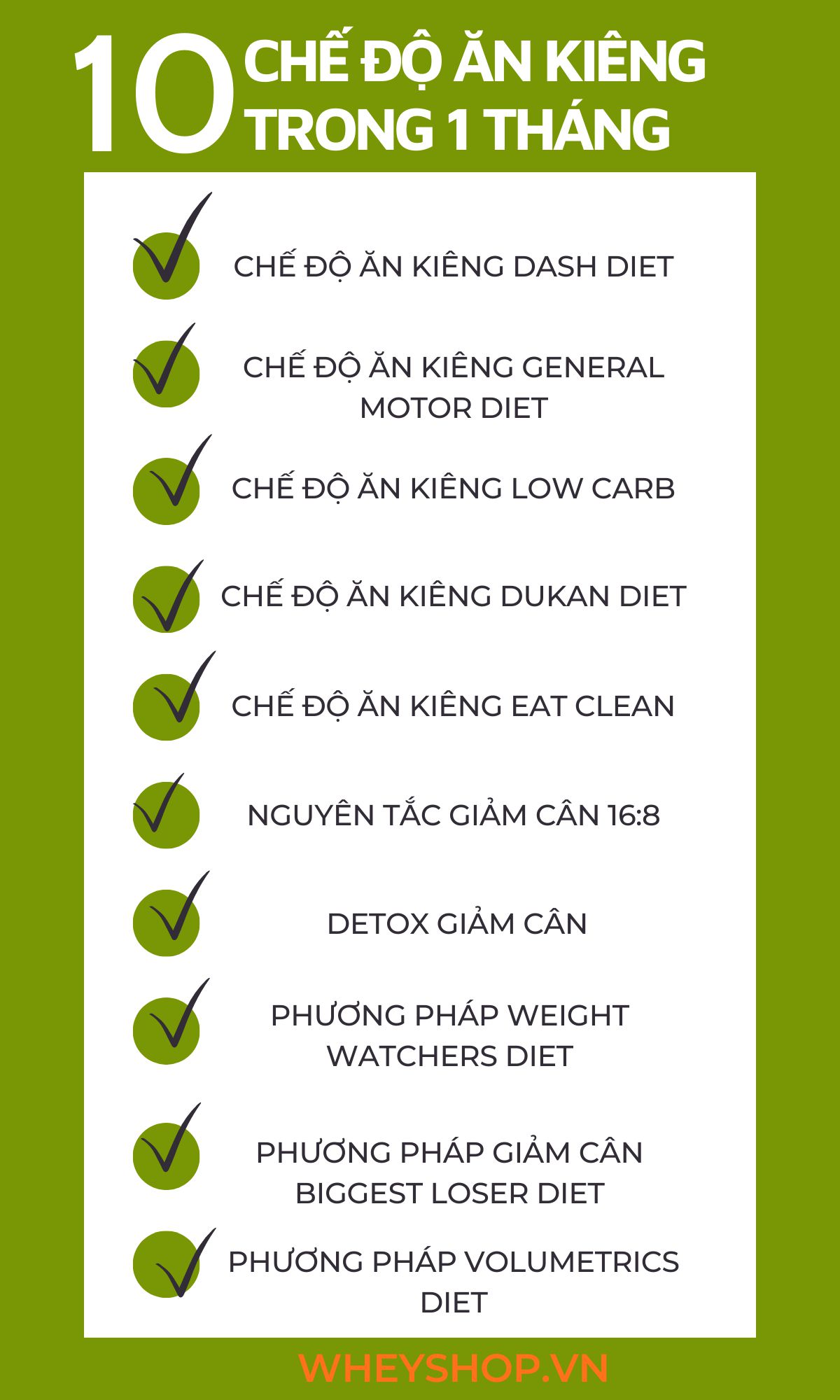 10 CHẾ ĐỘ ĂN KIÊNG TRONG 1 THÁNG

CHẾ ĐỘ ĂN KIÊNG DASH DIET

CHẾ ĐỘ ĂN KIÊNG GENERAL MOTOR DIET

CHẾ ĐỘ ĂN KIÊNG LOW CARB

CHẾ ĐỘ ĂN KIÊNG DUKAN DIET

CHẾ ĐỘ ĂN KIÊNG EAT CLEAN

NGUYÊN TẮC GIẢM CÂN 16:8

DETOX GIẢM CÂN

PHƯƠNG PHÁP WEIGHT WATCHERS DIET

PHƯƠNG PHÁP GIẢM CÂN BIGGEST LOSER DIET

PHƯƠNG PHÁP VOLUMETRICS DIET

WHEYSHOP.VN